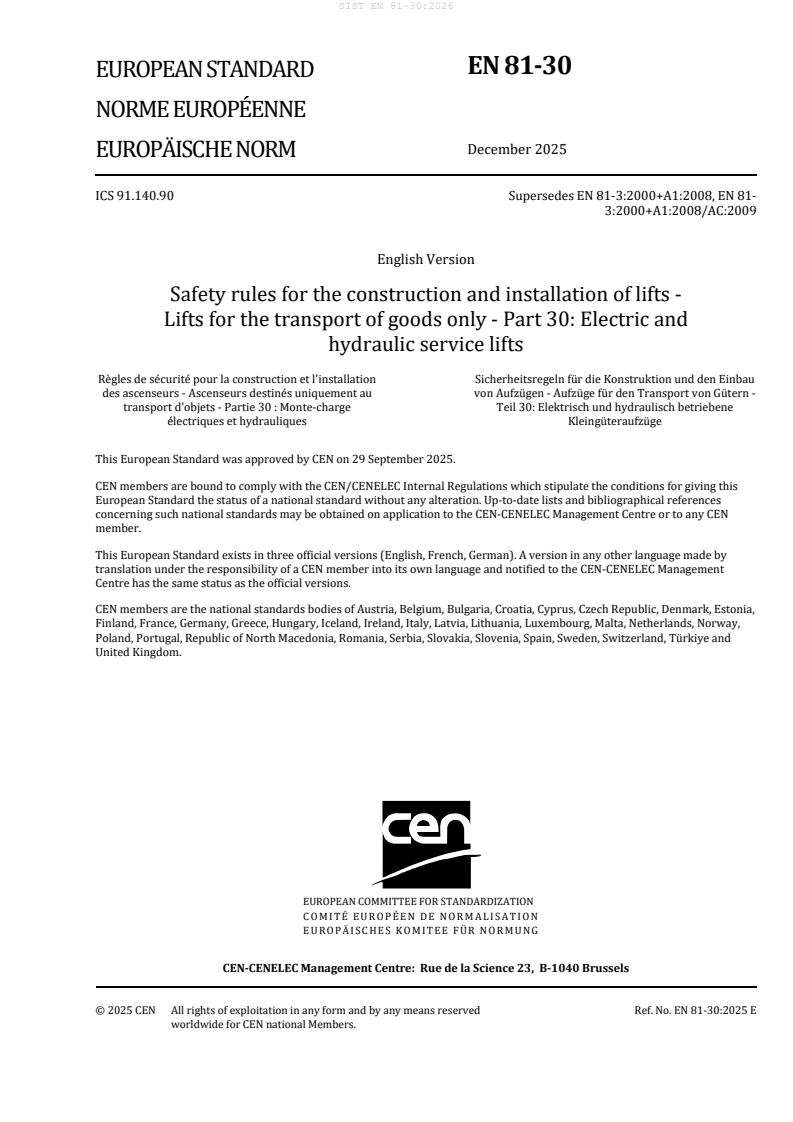 SIST EN 81-30:2026

EUROPEAN STANDARD

NORME EUROPÉENNE

EUROPÄISCHE NORM

EN 81-30

December 2025

ICS 91.140.90

Supersedes EN 81-3:2000+A1:2008, EN 81-3:2000+A1:2008/AC:2009

English Version

Safety rules for the construction and installation of lifts - Lifts for the transport of goods only - Part 30: Electric and hydraulic service lifts

Règles de sécurité pour la construction et l'installation des ascenseurs - Ascenseurs destinés uniquement au transport d'objets - Partie 30 : Monte-charge électriques et hydrauliques

Sicherheitsregeln für die Konstruktion und den Einbau von Aufzügen - Aufzüge für den Transport von Gütern - Teil 30: Elektrisch und hydraulisch betriebene Kleingüteraufzüge

This European Standard was approved by CEN on 29 September 2025.

CEN members are bound to comply with the CEN/CENELEC Internal Regulations which stipulate the conditions for giving this European Standard the status of a national standard without any alteration. Up-to-date lists and bibliographical references concerning such national standards may be obtained on application to the CEN-CENELEC Management Centre or to any CEN member.

This European Standard exists in three official versions (English, French, German). A version in any other language made by translation under the responsibility of a CEN member into its own language and notified to the CEN-CENELEC Management Centre has the same status as the official versions.

CEN members are the national standards bodies of Austria, Belgium, Bulgaria, Croatia, Cyprus, Czech Republic, Denmark, Estonia, Finland, France, Germany, Greece, Hungary, Iceland, Ireland, Italy, Latvia, Lithuania, Luxembourg, Malta, Netherlands, Norway, Poland, Portugal, Republic of North Macedonia, Romania, Serbia, Slovakia, Slovenia, Spain, Sweden, Switzerland, Türkiye and United Kingdom.

cen

EUROPEAN COMMITTEE FOR STANDARDIZATION
COMITÉ EUROPÉEN DE NORMALISATION
EUROPÄISCHES KOMITEE FÜR NORMUNG

CEN-CENELEC Management Centre: Rue de la Science 23, B-1040 Brussels

© 2025 CEN All rights of exploitation in any form and by any means reserved worldwide for CEN national Members.

Ref. No. EN 81-30:2025 E